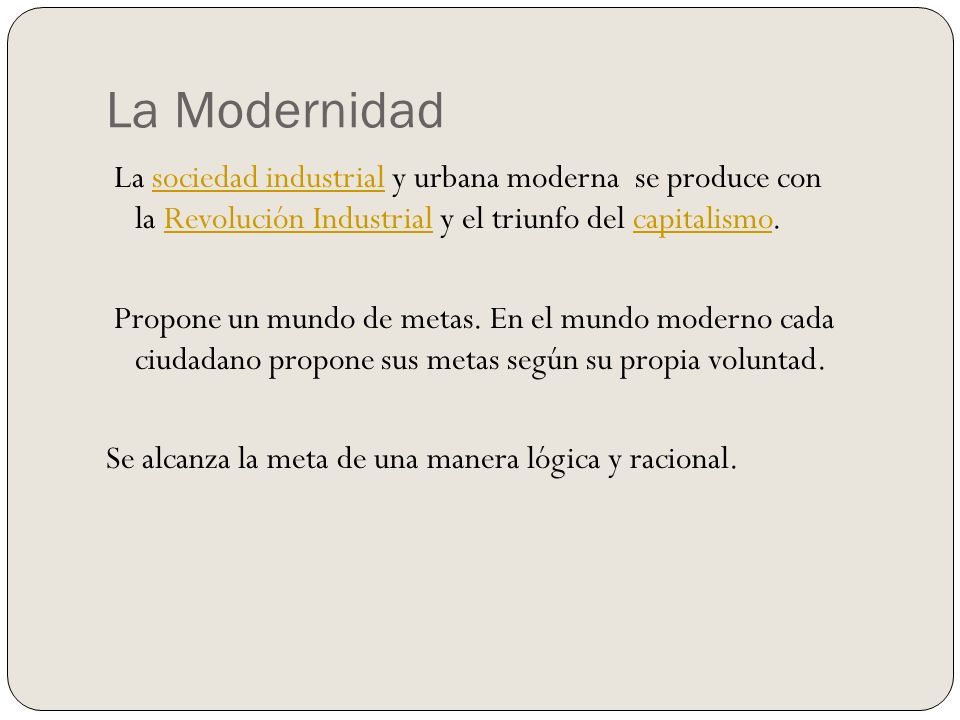 La Modernidad

La sociedad industrial y urbana moderna se produce con la Revolución Industrial y el triunfo del capitalismo.

Propone un mundo de metas. En el mundo moderno cada ciudadano propone sus metas según su propia voluntad.

Se alcanza la meta de una manera lógica y racional.